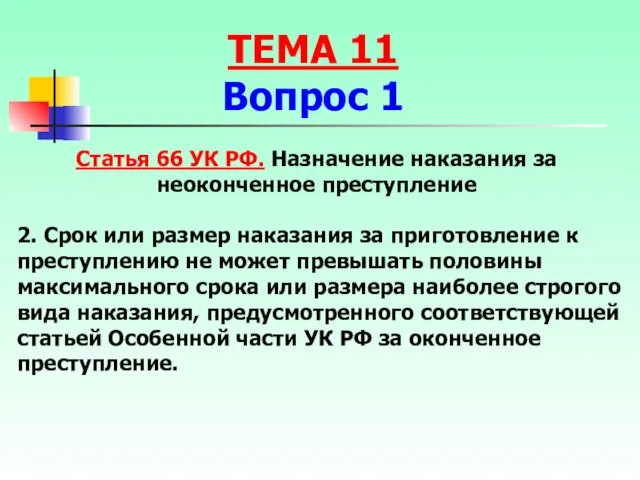 ТЕМА 11
Вопрос 1

Статья 66 УК РФ. Назначение наказания за неоконченное преступление

2. Срок или размер наказания за приготовление к преступлению не может превышать половины максимального срока или размера наиболее строгого вида наказания, предусмотренного соответствующей статьей Особенной части УК РФ за оконченное преступление.